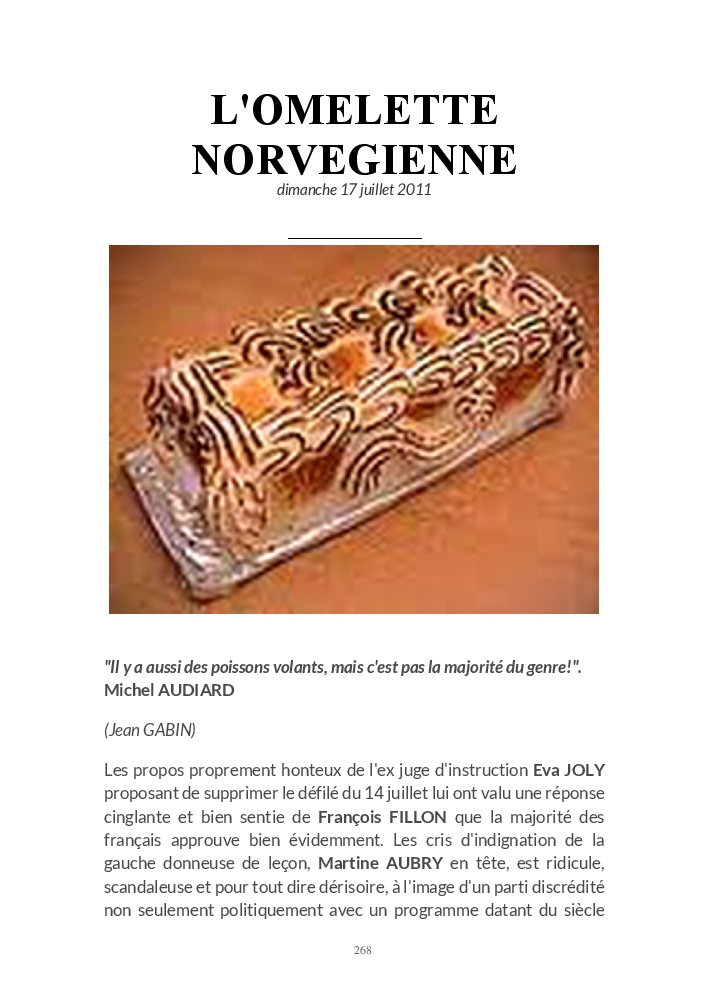 L'OMELETTE NORVEGIENNE

dimanche 17 juillet 2011

"Il y a aussi des poissons volants, mais c'est pas la majorité du genre!". Michel AUDIARD

(Jean GABIN)

Les propos proprement honteux de l'ex juge d'instruction Eva JOLY proposant de supprimer le défilé du 14 juillet lui ont valu une réponse cinglante et bien sentie de François FILLON que la majorité des français approuve bien évidemment. Les cris d'indignation de la gauche donneuse de leçon, Martine AUBRY en tête, est ridicule, scandaleuse et pour tout dire dérisoire, à l'image d'un parti discrédité non seulement politiquement avec un programme datant du siècle

268